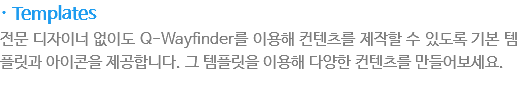 · Templates

전문 디자이너 없이도 Q-Wayfinder를 이용해 컨텐츠를 제작할 수 있도록 기본 템플릿과 아이콘을 제공합니다. 그 템플릿을 이용해 다양한 컨텐츠를 만들어보세요.